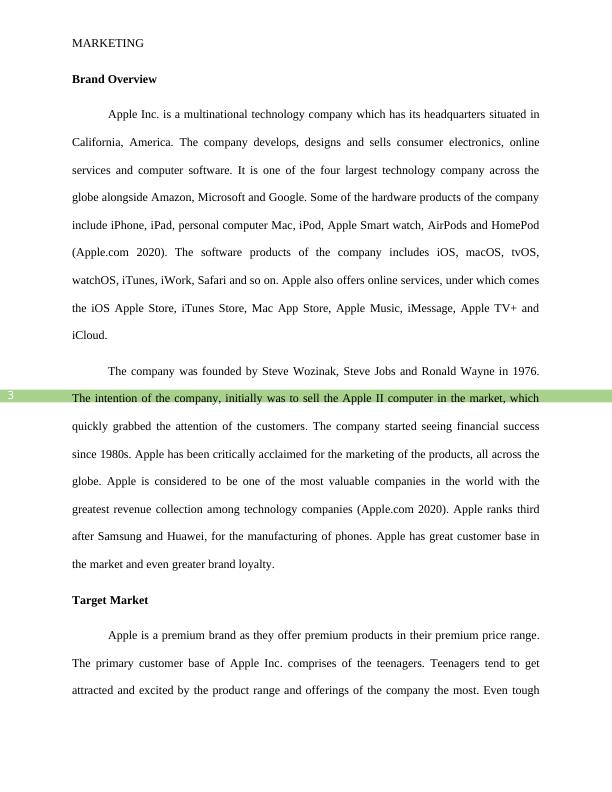 MARKETING

**Brand Overview**

Apple Inc. is a multinational technology company which has its headquarters situated in California, America. The company develops, designs and sells consumer electronics, online services and computer software. It is one of the four largest technology company across the globe alongside Amazon, Microsoft and Google. Some of the hardware products of the company include iPhone, iPad, personal computer Mac, iPod, Apple Smart watch, AirPods and HomePod (Apple.com 2020). The software products of the company includes iOS, macOS, tvOS, watchOS, iTunes, iWork, Safari and so on. Apple also offers online services, under which comes the iOS Apple Store, iTunes Store, Mac App Store, Apple Music, iMessage, Apple TV+ and iCloud.

The company was founded by Steve Wozinak, Steve Jobs and Ronald Wayne in 1976.

3

The intention of the company, initially was to sell the Apple II computer in the market, which quickly grabbed the attention of the customers. The company started seeing financial success since 1980s. Apple has been critically acclaimed for the marketing of the products, all across the globe. Apple is considered to be one of the most valuable companies in the world with the greatest revenue collection among technology companies (Apple.com 2020). Apple ranks third after Samsung and Huawei, for the manufacturing of phones. Apple has great customer base in the market and even greater brand loyalty.

**Target Market**

Apple is a premium brand as they offer premium products in their premium price range. The primary customer base of Apple Inc. comprises of the teenagers. Teenagers tend to get attracted and excited by the product range and offerings of the company the most. Even tough